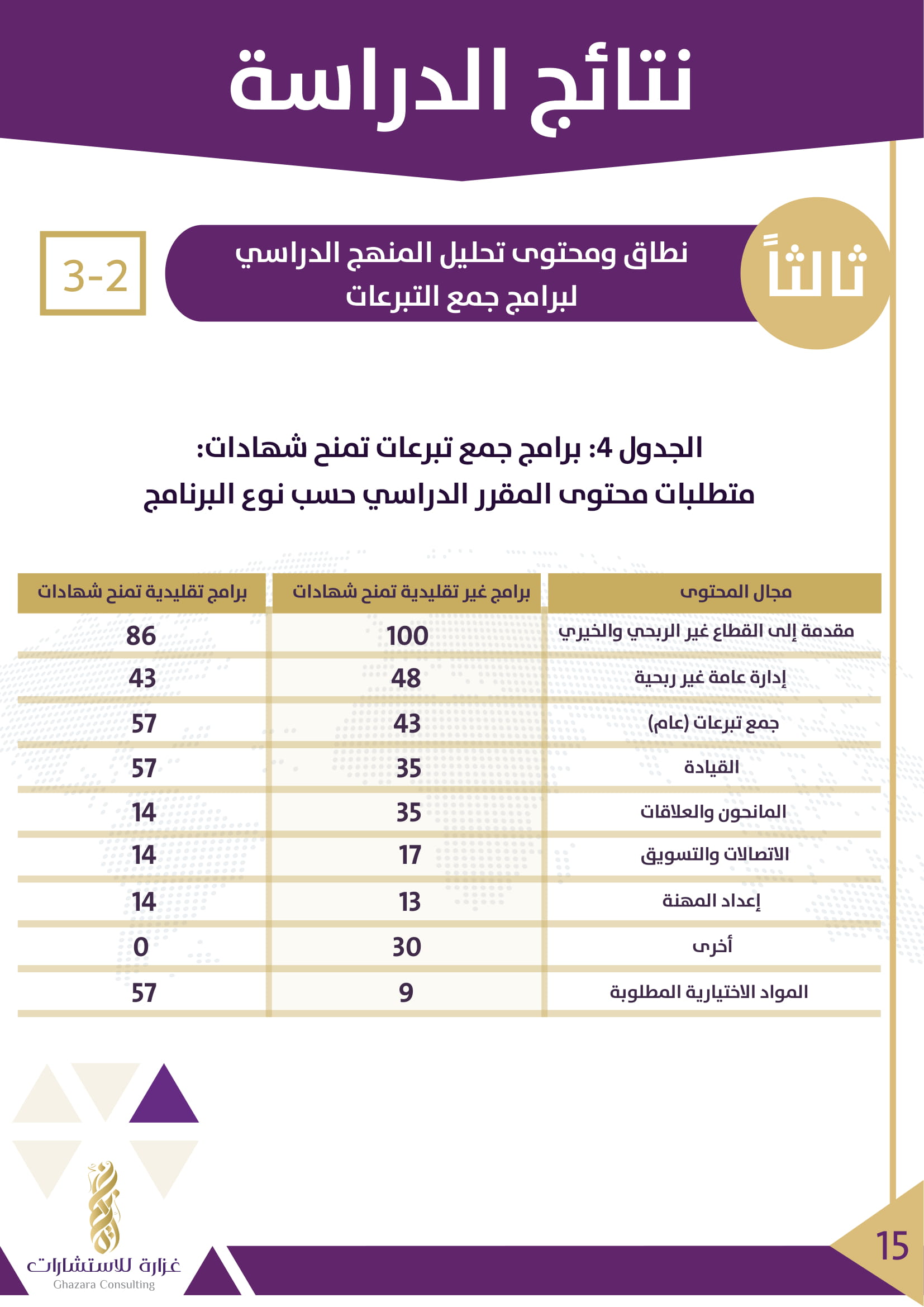 نتائج الدراسة

ثالثاً

نطاق ومحتوى تحليل المنهج الدراسي لبرامج جمع التبرعات

3-2

الجدول 4: برامج جمع تبرعات تمنح شهادات:
متطلبات محتوى المقرر الدراسي حسب نوع البرنامج

| مجال المحتوى | برامج غير تقليدية تمنح شهادات | برامج تقليدية تمنح شهادات |
|---|---|---|
| مقدمة إلى القطاع غير الربحي والخيري | 100 | 86 |
| إدارة عامة غير ربحية | 48 | 43 |
| جمع تبرعات (عام) | 43 | 57 |
| القيادة | 35 | 57 |
| المانحون والعلاقات | 35 | 14 |
| الاتصالات والتسويق | 17 | 14 |
| إعداد المهنة | 13 | 14 |
| أخرى | 30 | 0 |
| المواد الاختيارية المطلوبة | 9 | 57 |

غزارة للاستشارات
Ghazara Consulting

15